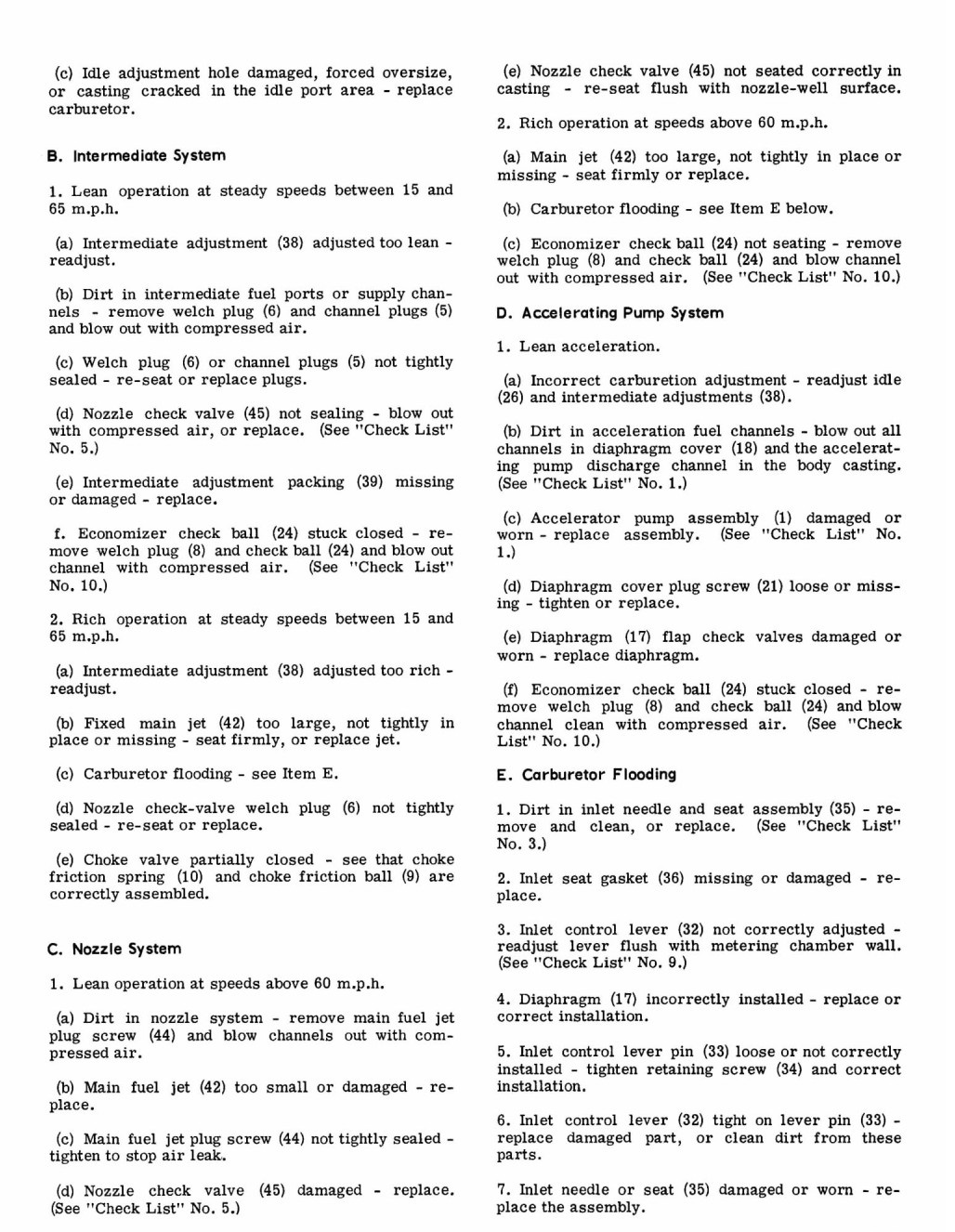 (c) Idle adjustment hole damaged, forced oversize, or casting cracked in the idle port area - replace carburetor.

B. Intermediate System

1. Lean operation at steady speeds between 15 and 65 m.p.h.

(a) Intermediate adjustment (38) adjusted too lean - readjust.

(b) Dirt in intermediate fuel ports or supply channels - remove welch plug (6) and channel plugs (5) and blow out with compressed air.

(c) Welch plug (6) or channel plugs (5) not tightly sealed - re-seat or replace plugs.

(d) Nozzle check valve (45) not sealing - blow out with compressed air, or replace. (See "Check List" No. 5.)

(e) Intermediate adjustment packing (39) missing or damaged - replace.

f. Economizer check ball (24) stuck closed - remove welch plug (8) and check ball (24) and blow out channel with compressed air. (See "Check List" No. 10.)

2. Rich operation at steady speeds between 15 and 65 m.p.h.

(a) Intermediate adjustment (38) adjusted too rich - readjust.

(b) Fixed main jet (42) too large, not tightly in place or missing - seat firmly, or replace jet.

(c) Carburetor flooding - see Item E.

(d) Nozzle check-valve welch plug (6) not tightly sealed - re-seat or replace.

(e) Choke valve partially closed - see that choke friction spring (10) and choke friction ball (9) are correctly assembled.

C. Nozzle System

1. Lean operation at speeds above 60 m.p.h.

(a) Dirt in nozzle system - remove main fuel jet plug screw (44) and blow channels out with compressed air.

(b) Main fuel jet (42) too small or damaged - replace.

(c) Main fuel jet plug screw (44) not tightly sealed - tighten to stop air leak.

(d) Nozzle check valve (45) damaged - replace. (See "Check List" No. 5.)

(e) Nozzle check valve (45) not seated correctly in casting - re-seat flush with nozzle-well surface.

2. Rich operation at speeds above 60 m.p.h.

(a) Main jet (42) too large, not tightly in place or missing - seat firmly or replace.

(b) Carburetor flooding - see Item E below.

(c) Economizer check ball (24) not seating - remove welch plug (8) and check ball (24) and blow channel out with compressed air. (See "Check List" No. 10.)

D. Accelerating Pump System

1. Lean acceleration.

(a) Incorrect carburetion adjustment - readjust idle (26) and intermediate adjustments (38).

(b) Dirt in acceleration fuel channels - blow out all channels in diaphragm cover (18) and the accelerating pump discharge channel in the body casting. (See "Check List" No. 1.)

(c) Accelerator pump assembly (1) damaged or worn - replace assembly. (See "Check List" No. 1.)

(d) Diaphragm cover plug screw (21) loose or missing - tighten or replace.

(e) Diaphragm (17) flap check valves damaged or worn - replace diaphragm.

(f) Economizer check ball (24) stuck closed - remove welch plug (8) and check ball (24) and blow channel clean with compressed air. (See "Check List" No. 10.)

E. Carburetor Flooding

1. Dirt in inlet needle and seat assembly (35) - remove and clean, or replace. (See "Check List" No. 3.)

2. Inlet seat gasket (36) missing or damaged - replace.

3. Inlet control lever (32) not correctly adjusted - readjust lever flush with metering chamber wall. (See "Check List" No. 9.)

4. Diaphragm (17) incorrectly installed - replace or correct installation.

5. Inlet control lever pin (33) loose or not correctly installed - tighten retaining screw (34) and correct installation.

6. Inlet control lever (32) tight on lever pin (33) - replace damaged part, or clean dirt from these parts.

7. Inlet needle or seat (35) damaged or worn - replace the assembly.